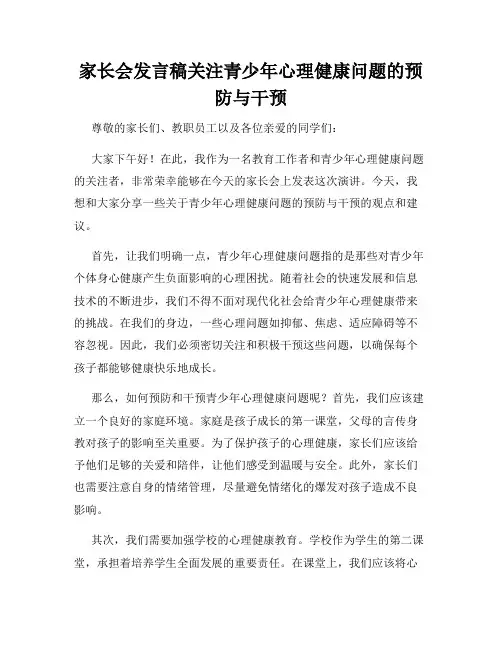 家长会发言稿关注青少年心理健康问题的预防与干预

尊敬的家长们、教职员工以及各位亲爱的同学们：

大家下午好！在此，我作为一名教育工作者和青少年心理健康问题的关注者，非常荣幸能够在今天的家长会上发表这次演讲。今天，我想和大家分享一些关于青少年心理健康问题的预防与干预的观点和建议。

首先，让我们明确一点，青少年心理健康问题指的是那些对青少年个体身心健康产生负面影响的心理困扰。随着社会的快速发展和信息技术的不断进步，我们不得不面对现代化社会给青少年心理健康带来的挑战。在我们的身边，一些心理问题如抑郁、焦虑、适应障碍等不容忽视。因此，我们必须密切关注和积极干预这些问题，以确保每个孩子都能够健康快乐地成长。

那么，如何预防和干预青少年心理健康问题呢？首先，我们应该建立一个良好的家庭环境。家庭是孩子成长的第一课堂，父母的言传身教对孩子的影响至关重要。为了保护孩子的心理健康，家长们应该给予他们足够的关爱和陪伴，让他们感受到温暖与安全。此外，家长们也需要注意自身的情绪管理，尽量避免情绪化的爆发对孩子造成不良影响。

其次，我们需要加强学校的心理健康教育。学校作为学生的第二课堂，承担着培养学生全面发展的重要责任。在课堂上，我们应该将心